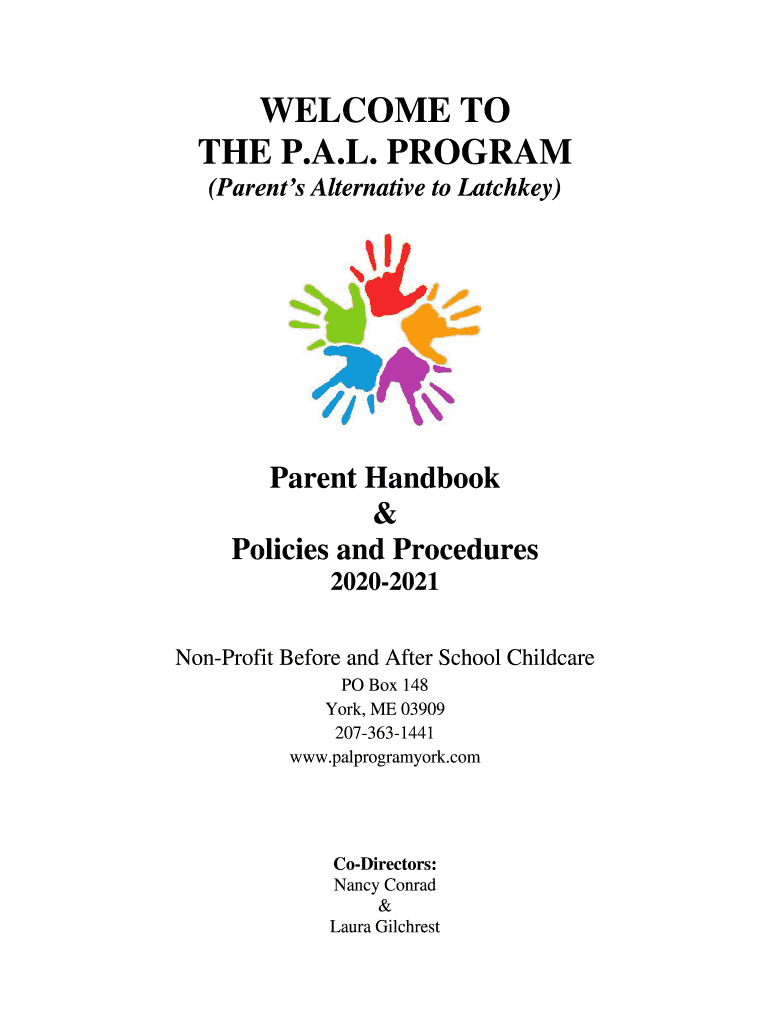 WELCOME TO
THE P.A.L. PROGRAM
(Parent's Alternative to Latchkey)

Parent Handbook
&
Policies and Procedures
2020-2021

Non-Profit Before and After School Childcare
PO Box 148
York, ME 03909
207-363-1441
www.palprogramyork.com

Co-Directors:
Nancy Conrad
&
Laura Gilchrest